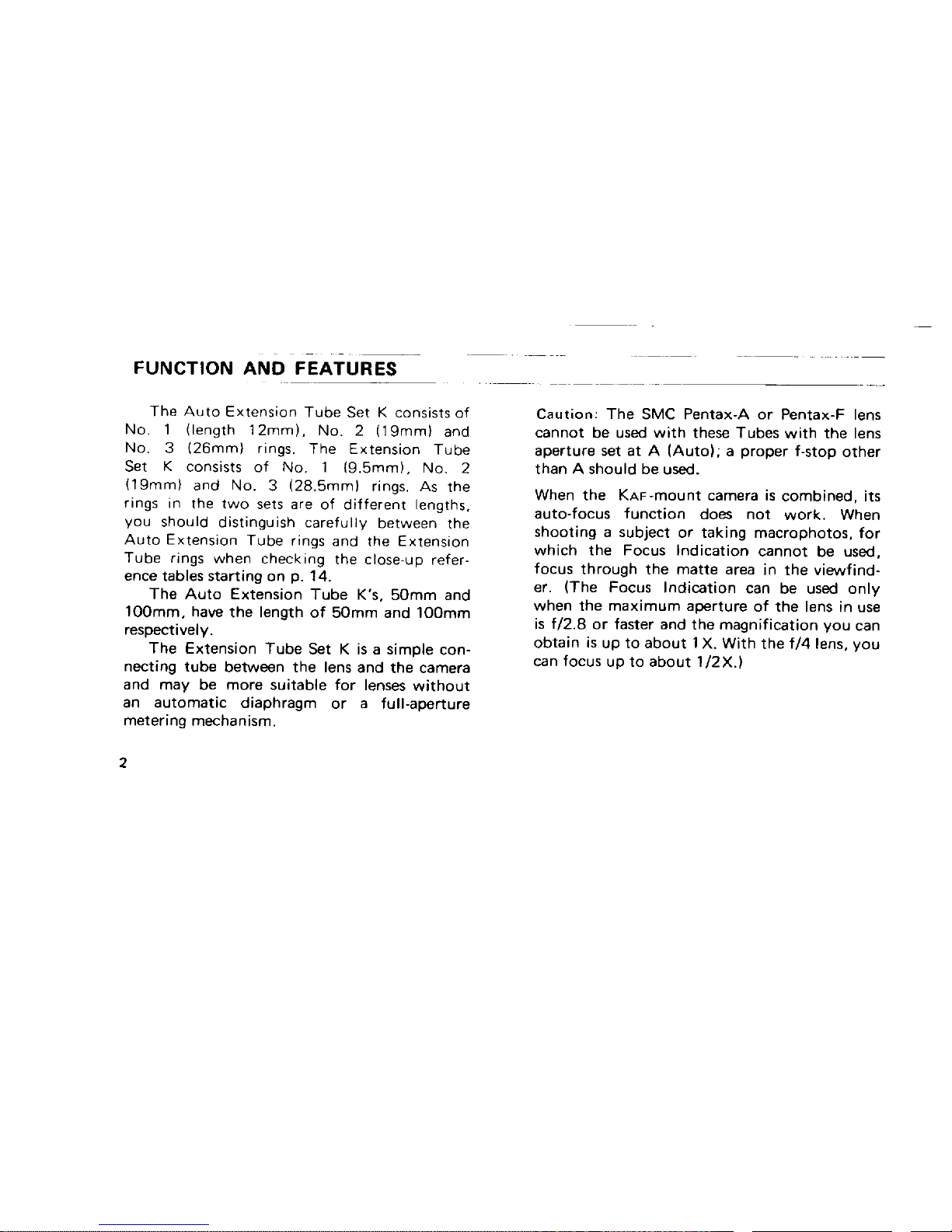 FUNCTION AND FEATURES

The Auto Extension Tube Set K consists of No. 1 (length 12mm), No. 2 (19mm) and No. 3 (26mm) rings. The Extension Tube Set K consists of No. 1 (9.5mm), No. 2 (19mm) and No. 3 (28.5mm) rings. As the rings in the two sets are of different lengths, you should distinguish carefully between the Auto Extension Tube rings and the Extension Tube rings when checking the close-up reference tables starting on p. 14.

The Auto Extension Tube K's, 50mm and 100mm, have the length of 50mm and 100mm respectively.

The Extension Tube Set K is a simple connecting tube between the lens and the camera and may be more suitable for lenses without an automatic diaphragm or a full-aperture metering mechanism.

2

Caution: The SMC Pentax-A or Pentax-F lens cannot be used with these Tubes with the lens aperture set at A (Auto); a proper f-stop other than A should be used.

When the KAF-mount camera is combined, its auto-focus function does not work. When shooting a subject or taking macrophotos, for which the Focus Indication cannot be used, focus through the matte area in the viewfinder. (The Focus Indication can be used only when the maximum aperture of the lens in use is f/2.8 or faster and the magnification you can obtain is up to about 1X. With the f/4 lens, you can focus up to about 1/2X.)